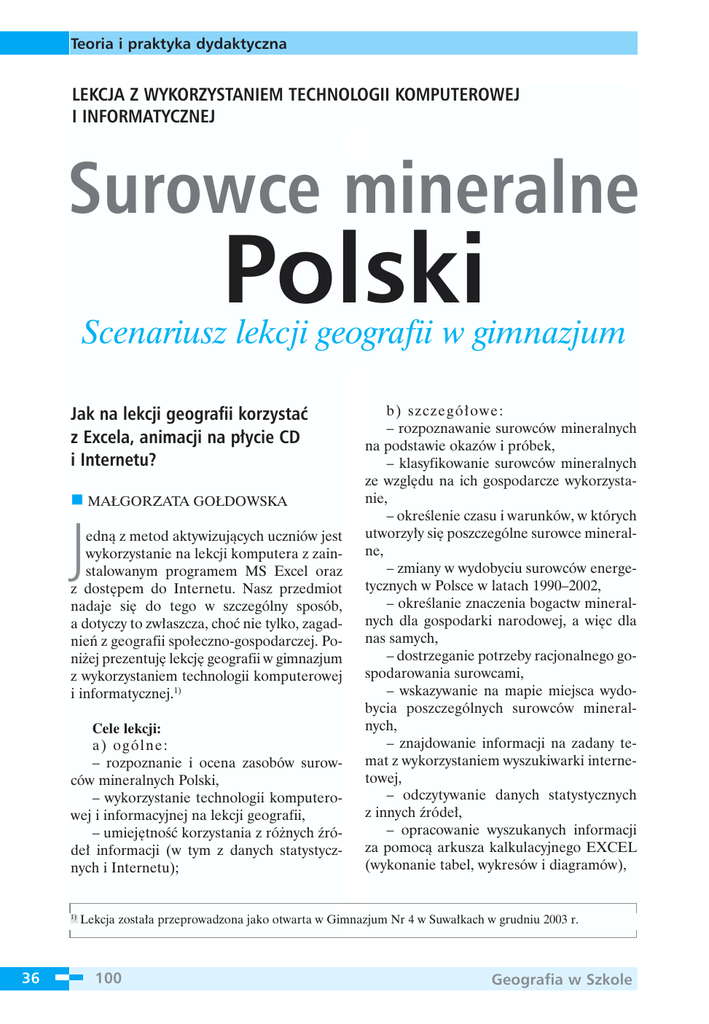 Teoria i praktyka dydaktyczna

LEKCJA Z WYKORZYSTANIEM TECHNOLOGII KOMPUTEROWEJ I INFORMATYCZNEJ

Surowce mineralne Polski

Scenariusz lekcji geografii w gimnazjum

Jak na lekcji geografii korzystać z Excela, animacji na płycie CD i Internetu?

MAŁGORZATA GOŁDOWSKA

Jedną z metod aktywizujących uczniów jest wykorzystanie na lekcji komputera z zainstalowanym programem MS Excel oraz z dostępem do Internetu. Nasz przedmiot nadaje się do tego w szczególny sposób, a dotyczy to zwłaszcza, choć nie tylko, zagadnień z geografii społeczno-gospodarczej. Poniżej prezentuję lekcję geografii w gimnazjum z wykorzystaniem technologii komputerowej i informatycznej.$^{1)}$

Cele lekcji:
a) ogólne:
– rozpoznanie i ocena zasobów surowców mineralnych Polski,
– wykorzystanie technologii komputerowej i informacyjnej na lekcji geografii,
– umiejętność korzystania z różnych źródeł informacji (w tym z danych statystycznych i Internetu);

b) szczegółowe:
– rozpoznawanie surowców mineralnych na podstawie okazów i próbek,
– klasyfikowanie surowców mineralnych ze względu na ich gospodarcze wykorzystanie,
– określenie czasu i warunków, w których utworzyły się poszczególne surowce mineralne,
– zmiany w wydobyciu surowców energetycznych w Polsce w latach 1990–2002,
– określanie znaczenia bogactw mineralnych dla gospodarki narodowej, a więc dla nas samych,
– dostrzeganie potrzeby racjonalnego gospodarowania surowcami,
– wskazywanie na mapie miejsca wydobycia poszczególnych surowców mineralnych,
– znajdowanie informacji na zadany temat z wykorzystaniem wyszukiwarki internetowej,
– odczytywanie danych statystycznych z innych źródeł,
– opracowanie wyszukanych informacji za pomocą arkusza kalkulacyjnego EXCEL (wykonanie tabel, wykresów i diagramów),

$^{1)}$ Lekcja została przeprowadzona jako otwarta w Gimnazjum Nr 4 w Suwałkach w grudniu 2003 r.

36 100 Geografia w Szkole